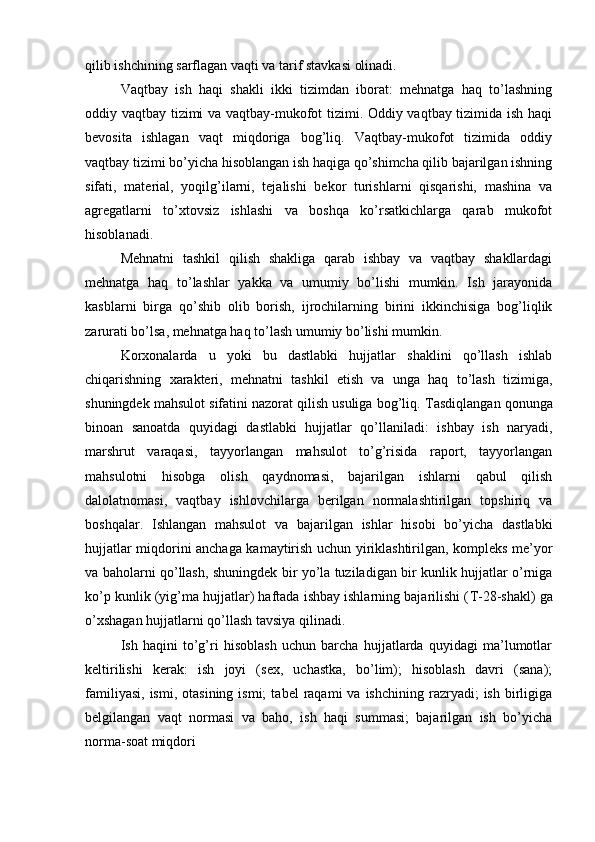 qilib ishchining sarflagan vaqti va tarif stavkasi olinadi.

Vaqtbay ish haqi shakli ikki tizimdan iborat: mehnatga haq to’lashning oddiy vaqtbay tizimi va vaqtbay-mukofot tizimi. Oddiy vaqtbay tizimida ish haqi bevosita ishlagan vaqt miqdoriga bog’liq. Vaqtbay-mukofot tizimida oddiy vaqtbay tizimi bo’yicha hisoblangan ish haqiga qo’shimcha qilib bajarilgan ishning sifati, material, yoqilg’ilarni, tejalishi bekor turishlarni qisqarishi, mashina va agregatlarni to’xtovsiz ishlashi va boshqa ko’rsatkichlarga qarab mukofot hisoblanadi.

Mehnatni tashkil qilish shakliga qarab ishbay va vaqtbay shakllardagi mehnatga haq to’lashlar yakka va umumiy bo’lishi mumkin. Ish jarayonida kasblarni birga qo’shib olib borish, ijrochilarning birini ikkinchisiga bog’liqlik zarurati bo’lsa, mehnatga haq to’lash umumiy bo’lishi mumkin.

Korxonalarda u yoki bu dastlabki hujjatlar shaklini qo’llash ishlab chiqarishning xarakteri, mehnatni tashkil etish va unga haq to’lash tizimiga, shuningdek mahsulot sifatini nazorat qilish usuliga bog’liq. Tasdiqlangan qonunga binoan sanoatda quyidagi dastlabki hujjatlar qo’llaniladi: ishbay ish naryadi, marshrut varaqasi, tayyorlangan mahsulot to’g’risida raport, tayyorlangan mahsulotni hisobga olish qaydnomasi, bajarilgan ishlarni qabul qilish dalolatnomasi, vaqtbay ishlovchilarga berilgan normalashtirilgan topshiriq va boshqalar. Ishlangan mahsulot va bajarilgan ishlar hisobi bo’yicha dastlabki hujjatlar miqdorini anchaga kamaytirish uchun yiriklashtirilgan, kompleks me’yor va baholarni qo’llash, shuningdek bir yo’la tuziladigan bir kunlik hujjatlar o’rniga ko’p kunlik (yig’ma hujjatlar) haftada ishbay ishlarning bajarilishi (T-28-shakl) ga o’xshagan hujjatlarni qo’llash tavsiya qilinadi.

Ish haqini to’g’ri hisoblash uchun barcha hujjatlarda quyidagi ma’lumotlar keltirilishi kerak: ish joyi (sex, uchastka, bo’lim); hisoblash davri (sana); familiyasi, ismi, otasining ismi; tabel raqami va ishchining razryadi; ish birligiga belgilangan vaqt normasi va baho, ish haqi summasi; bajarilgan ish bo’yicha norma-soat miqdori